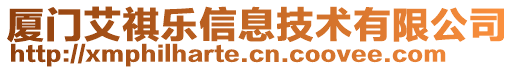 厦门艾祺乐信息技术有限公司
http://xmphilharte.cn.coovee.com